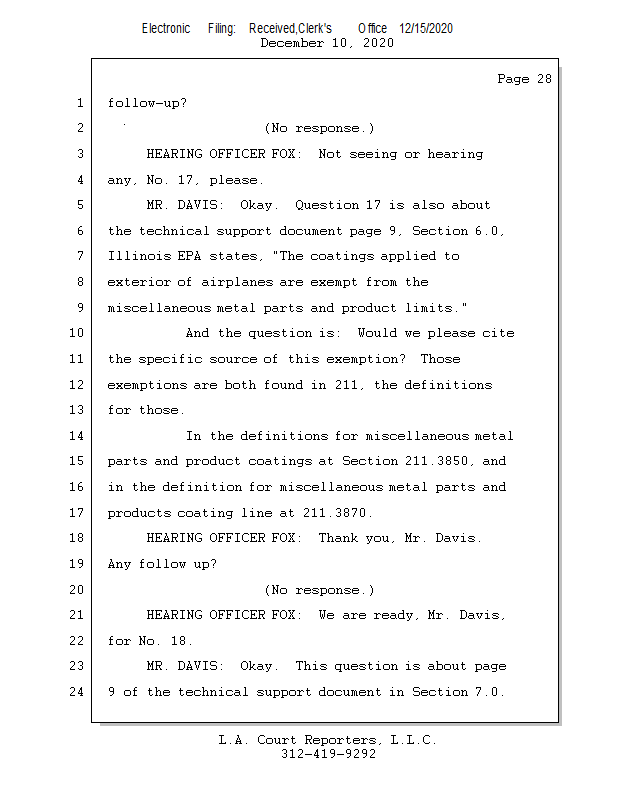 Electronic Filing: Received,Clerk's Office 12/15/2020
December 10, 2020

Page 28

1 follow-up?

2 (No response.)

3 HEARING OFFICER FOX: Not seeing or hearing

4 any, No. 17, please.

5 MR. DAVIS: Okay. Question 17 is also about

6 the technical support document page 9, Section 6.0,

7 Illinois EPA states, "The coatings applied to

8 exterior of airplanes are exempt from the

9 miscellaneous metal parts and product limits."

10 And the question is: Would we please cite

11 the specific source of this exemption? Those

12 exemptions are both found in 211, the definitions

13 for those.

14 In the definitions for miscellaneous metal

15 parts and product coatings at Section 211.3850, and

16 in the definition for miscellaneous metal parts and

17 products coating line at 211.3870.

18 HEARING OFFICER FOX: Thank you, Mr. Davis.

19 Any follow up?

20 (No response.)

21 HEARING OFFICER FOX: We are ready, Mr. Davis,

22 for No. 18.

23 MR. DAVIS: Okay. This question is about page

24 9 of the technical support document in Section 7.0.

L.A. Court Reporters, L.L.C.
312-419-9292